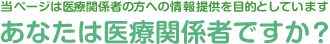 当ページは医療関係者の方への情報提供を目的としています

あなたは医療関係者ですか？